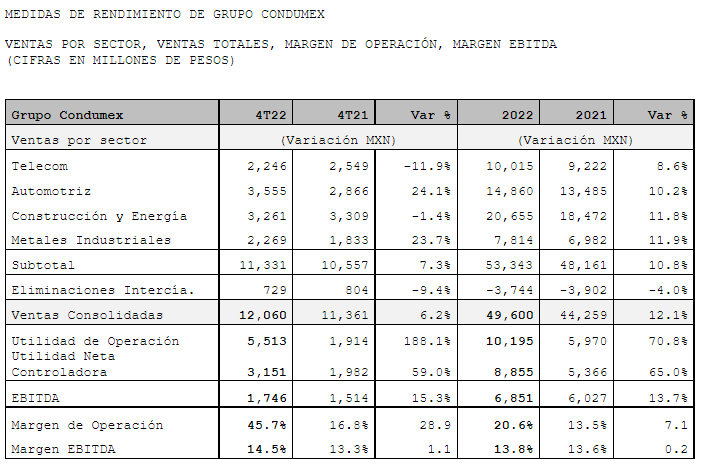 MEDIDAS DE RENDIMIENTO DE GRUPO CONDUMEX

VENTAS POR SECTOR, VENTAS TOTALES, MARGEN DE OPERACIÓN, MARGEN EBITDA
(CIFRAS EN MILLONES DE PESOS)

| Grupo Condumex | 4T22 | 4T21 | Var % | 2022 | 2021 | Var % |
|---|---|---|---|---|---|---|
| Ventas por sector | (Variación MXN) | | | (Variación MXN) | | |
| Telecom | 2,246 | 2,549 | -11.9% | 10,015 | 9,222 | 8.6% |
| Automotriz | 3,555 | 2,866 | 24.1% | 14,860 | 13,485 | 10.2% |
| Construcción y Energía | 3,261 | 3,309 | -1.4% | 20,655 | 18,472 | 11.8% |
| Metales Industriales | 2,269 | 1,833 | 23.7% | 7,814 | 6,982 | 11.9% |
| Subtotal | 11,331 | 10,557 | 7.3% | 53,343 | 48,161 | 10.8% |
| Eliminaciones Intercía. | 729 | 804 | -9.4% | -3,744 | -3,902 | -4.0% |
| Ventas Consolidadas | 12,060 | 11,361 | 6.2% | 49,600 | 44,259 | 12.1% |
| Utilidad de Operación | 5,513 | 1,914 | 188.1% | 10,195 | 5,970 | 70.8% |
| Utilidad Neta Controladora | 3,151 | 1,982 | 59.0% | 8,855 | 5,366 | 65.0% |
| EBITDA | 1,746 | 1,514 | 15.3% | 6,851 | 6,027 | 13.7% |
| Margen de Operación | 45.7% | 16.8% | 28.9 | 20.6% | 13.5% | 7.1 |
| Margen EBITDA | 14.5% | 13.3% | 1.1 | 13.8% | 13.6% | 0.2 |